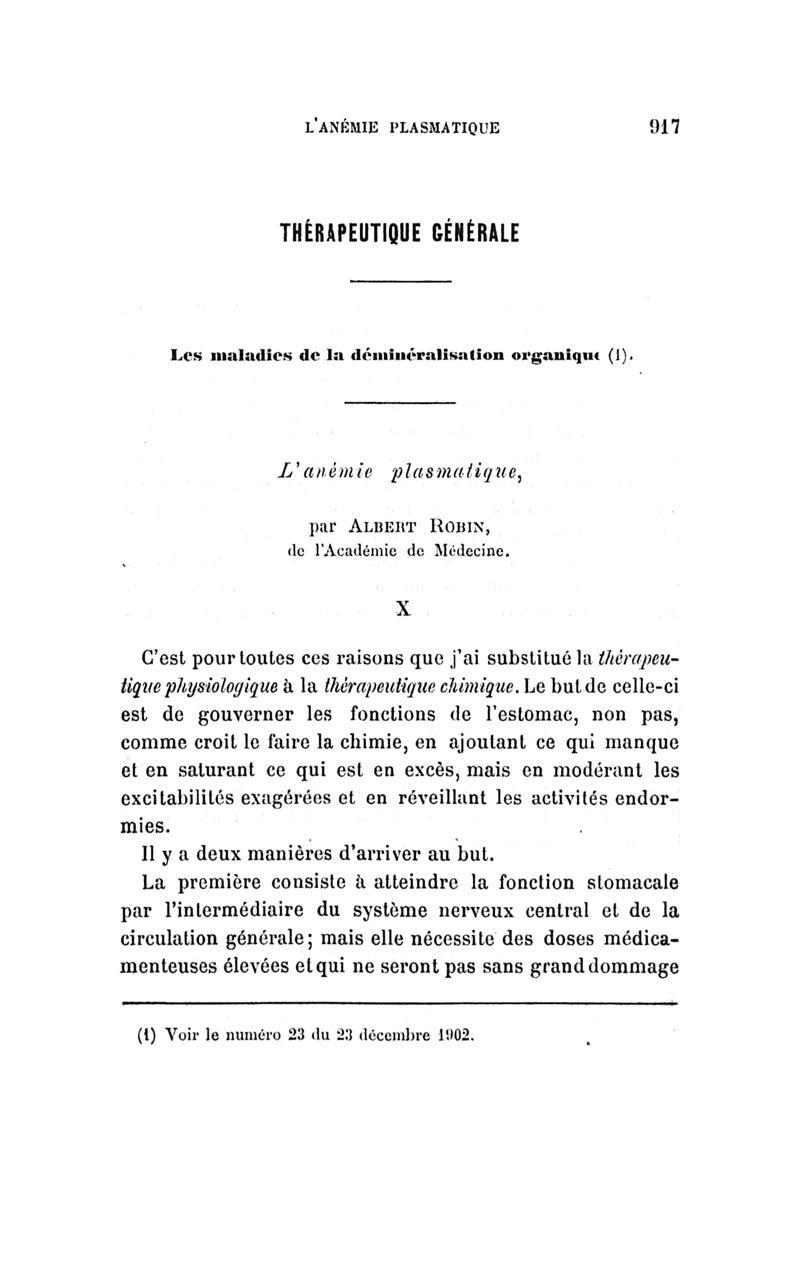 L'ANÉMIE PLASMATIQUE 917

THÉRAPEUTIQUE GÉNÉRALE

Les maladies de la déminéralisation organique (1).

L'anémie plasmatique,

par ALBERT ROBIN,
de l'Académie de Médecine.

X

C'est pour toutes ces raisons que j'ai substitué la thérapeutique physiologique à la thérapeutique chimique. Le but de celle-ci est de gouverner les fonctions de l'estomac, non pas, comme croit le faire la chimie, en ajoutant ce qui manque et en saturant ce qui est en excès, mais en modérant les excitabilités exagérées et en réveillant les activités endormies.

Il y a deux manières d'arriver au but.

La première consiste à atteindre la fonction stomacale par l'intermédiaire du système nerveux central et de la circulation générale; mais elle nécessite des doses médicamenteuses élevées et qui ne seront pas sans grand dommage

(1) Voir le numéro 23 du 23 décembre 1902.